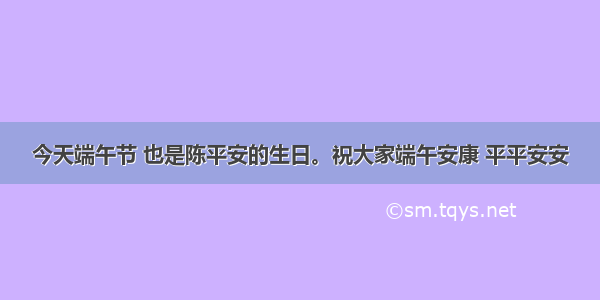 今天端午节 也是陈平安的生日。祝大家端午安康 平平安安

©sm.tqys.net